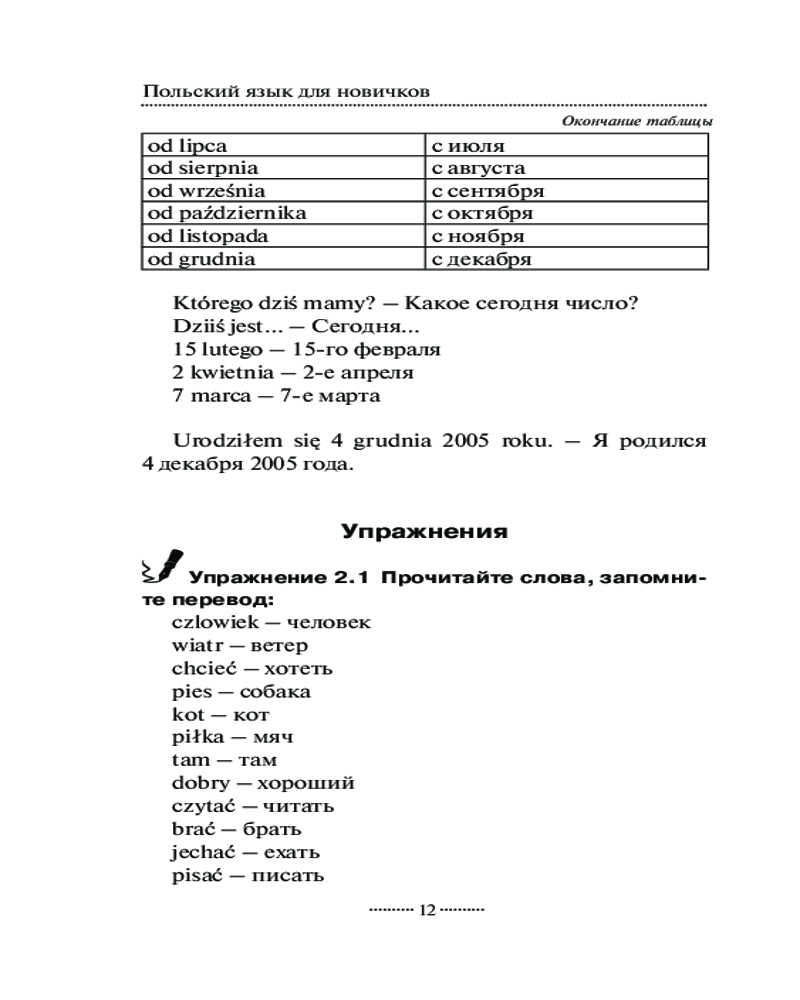 Польский язык для новичков

Окончание таблицы

| od lipca | с июля |
|---|---|
| od sierpnia | с августа |
| od września | с сентября |
| od października | с октября |
| od listopada | с ноября |
| od grudnia | с декабря |

Którego dziś mamy? — Какое сегодня число?
Dziiś jest... — Сегодня...
15 lutego — 15-го февраля
2 kwietnia — 2-е апреля
7 marca — 7-е марта

Urodziłem się 4 grudnia 2005 roku. — Я родился 4 декабря 2005 года.

Упражнения

Упражнение 2.1 Прочитайте слова, запомните перевод:
czlowiek — человек
wiatr — ветер
chcieć — хотеть
pies — собака
kot — кот
piłka — мяч
tam — там
dobry — хороший
czytać — читать
brać — брать
jechać — ехать
pisać — писать

12